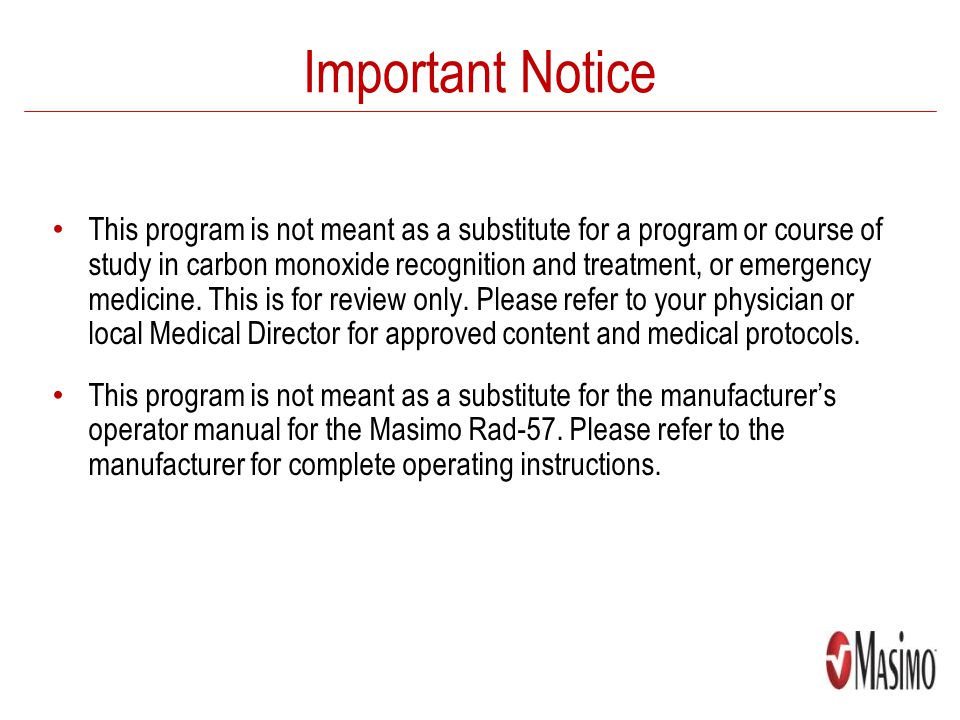 Important Notice

• This program is not meant as a substitute for a program or course of study in carbon monoxide recognition and treatment, or emergency medicine. This is for review only. Please refer to your physician or local Medical Director for approved content and medical protocols.

• This program is not meant as a substitute for the manufacturer's operator manual for the Masimo Rad-57. Please refer to the manufacturer for complete operating instructions.

MASIMO